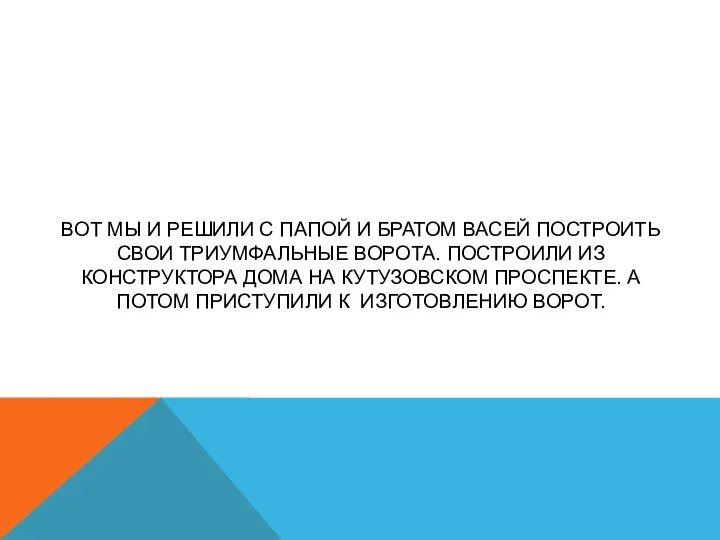 ВОТ МЫ И РЕШИЛИ С ПАПОЙ И БРАТОМ ВАСЕЙ ПОСТРОИТЬ СВОИ ТРИУМФАЛЬНЫЕ ВОРОТА. ПОСТРОИЛИ ИЗ КОНСТРУКТОРА ДОМА НА КУТУЗОВСКОМ ПРОСПЕКТЕ. А ПОТОМ ПРИСТУПИЛИ К ИЗГОТОВЛЕНИЮ ВОРОТ.